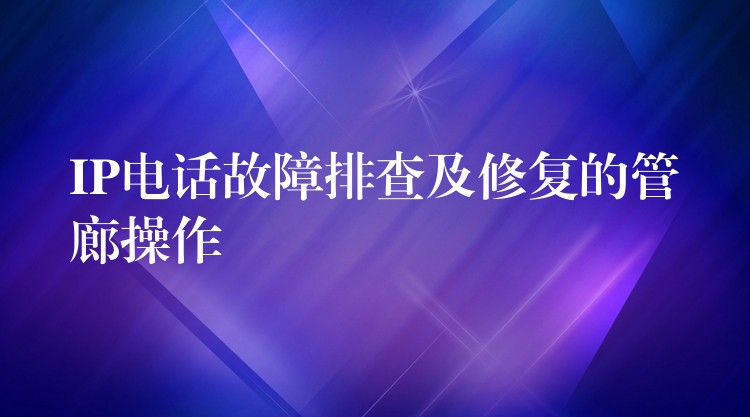 IP电话故障排查及修复的管廊操作